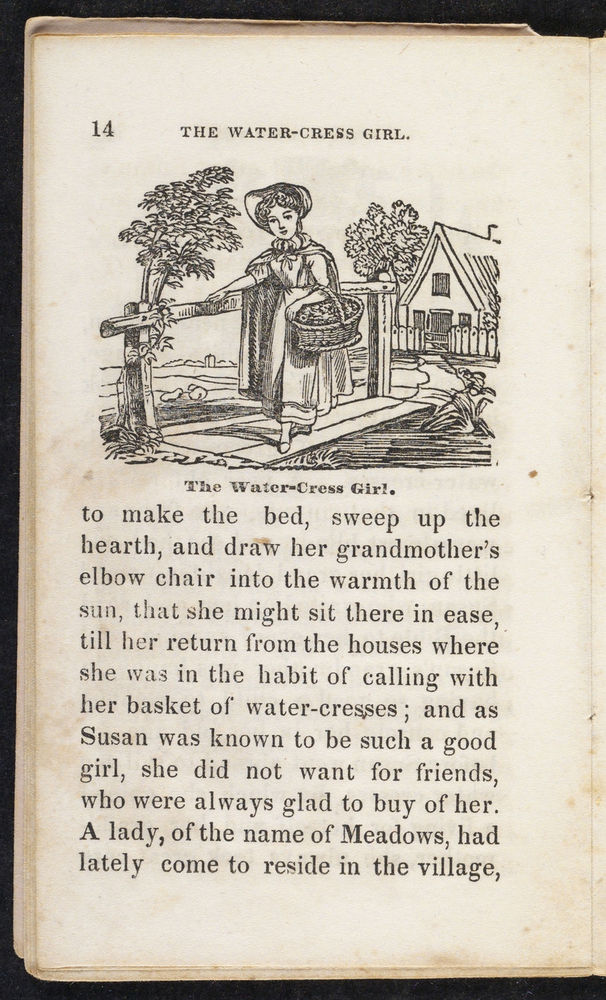 14 THE WATER-CRESS GIRL.

The Water-Cress Girl.

to make the bed, sweep up the hearth, and draw her grandmother's elbow chair into the warmth of the sun, that she might sit there in ease, till her return from the houses where she was in the habit of calling with her basket of water-cresses; and as Susan was known to be such a good girl, she did not want for friends, who were always glad to buy of her. A lady, of the name of Meadows, had lately come to reside in the village,